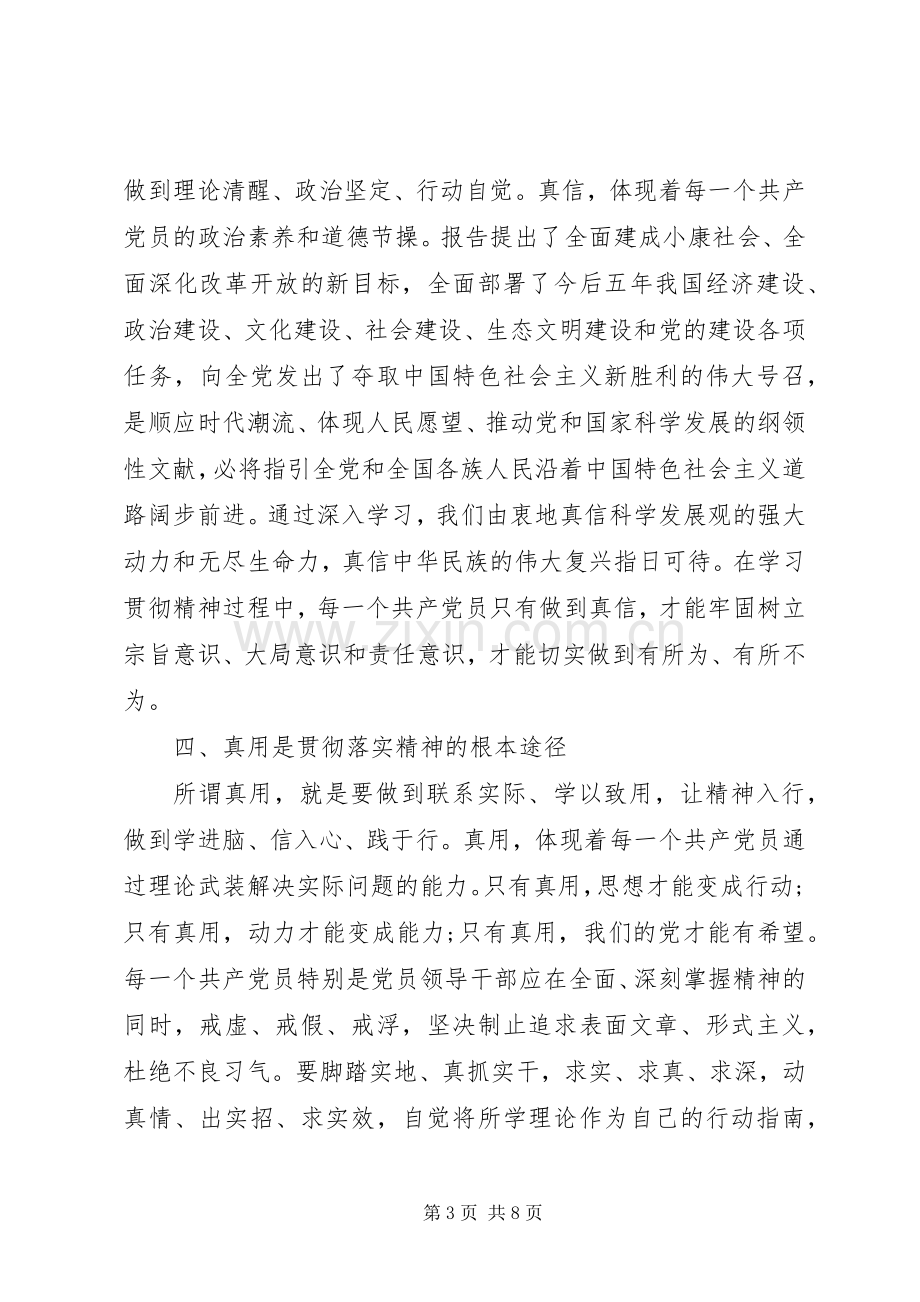 做到理论清醒、政治坚定、行动自觉。真信，体现着每一个共产党员的政治素养和道德节操。报告提出了全面建成小康社会、全面深化改革开放的新目标，全面部署了今后五年我国经济建设、政治建设、文化建设、社会建设、生态文明建设和党的建设各项任务，向全党发出了夺取中国特色社会主义新胜利的伟大号召，是顺应时代潮流、体现人民愿望、推动党和国家科学发展的纲领性文献，必将指引全党和全国各族人民沿着中国特色社会主义道路阔步前进。通过深入学习，我们由衷地真信科学发展观的强大动力和无尽生命力，真信中华民族的伟大复兴指日可待。在学习贯彻精神过程中，每一个共产党员只有做到真信，才能牢固树立宗旨意识、大局意识和责任意识，才能切实做到有所为、有所不为。

四、真用是贯彻落实精神的根本途径

所谓真用，就是要做到联系实际、学以致用，让精神入行，做到学进脑、信入心、践于行。真用，体现着每一个共产党员通过理论武装解决实际问题的能力。只有真用，思想才能变成行动；只有真用，动力才能变成能力；只有真用，我们的党才能有希望。每一个共产党员特别是党员领导干部应在全面、深刻掌握精神的同时，戒虚、戒假、戒浮，坚决制止追求表面文章、形式主义，杜绝不良习气。要脚踏实地、真抓实干，求实、求真、求深，动真情、出实招、求实效，自觉将所学理论作为自己的行动指南，

第3页 共8页

www.zixin.com.cn